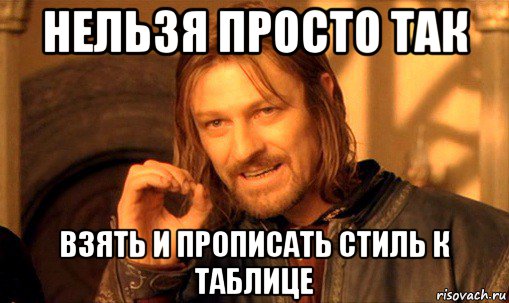 НЕЛЬЗЯ ПРОСТО ТАК

ВЗЯТЬ И ПРОПИСАТЬ СТИЛЬ К ТАБЛИЦЕ

risovach.ru